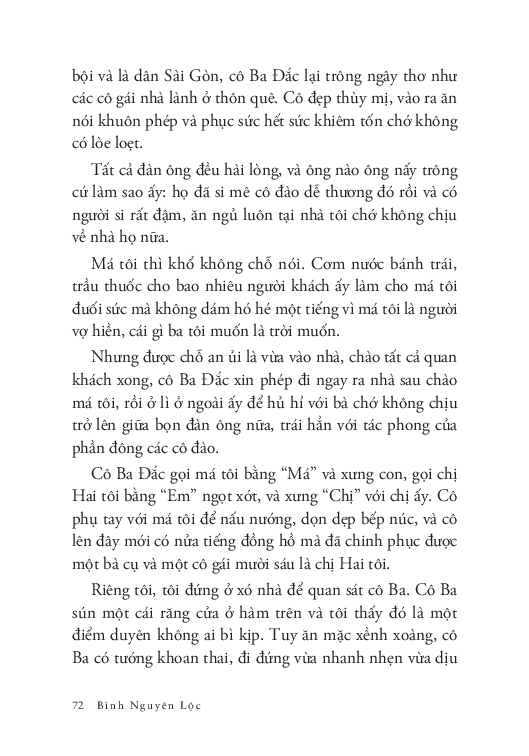 bội và là dân Sài Gòn, cô Ba Đắc lại trông ngây thơ như các cô gái nhà lành ở thôn quê. Cô đẹp thùy mị, vào ra ăn nói khuôn phép và phục sức hết sức khiêm tốn chớ không có lòe loẹt.

Tất cả đàn ông đều hài lòng, và ông nào ông nấy trông cứ làm sao ấy: họ đã si mê cô đào dễ thương đó rồi và có người si rất đậm, ăn ngủ luôn tại nhà tôi chớ không chịu về nhà họ nữa.

Má tôi thì khổ không chỗ nói. Cơm nước bánh trái, trầu thuốc cho bao nhiêu người khách ấy làm cho má tôi đuối sức mà không dám hó hé một tiếng vì má tôi là người vợ hiền, cái gì ba tôi muốn là trời muốn.

Nhưng được chỗ an ủi là vừa vào nhà, chào tất cả quan khách xong, cô Ba Đắc xin phép đi ngay ra nhà sau chào má tôi, rồi ở lì ở ngoài ấy để hủ hỉ với bà chớ không chịu trở lên giữa bọn đàn ông nữa, trái hẳn với tác phong của phần đông các cô đào.

Cô Ba Đắc gọi má tôi bằng "Má" và xưng con, gọi chị Hai tôi bằng "Em" ngọt xớt, và xưng "Chị" với chị ấy. Cô phụ tay với má tôi để nấu nướng, dọn dẹp bếp núc, và cô lên đây mới có nửa tiếng đồng hồ mà đã chinh phục được một bà cụ và một cô gái mười sáu là chị Hai tôi.

Riêng tôi, tôi đứng ở xó nhà để quan sát cô Ba. Cô Ba sún một cái răng cửa ở hàm trên và tôi thấy đó là một điểm duyên không ai bì kịp. Tuy ăn mặc xềnh xoàng, cô Ba có tướng khoan thai, đi đứng vừa nhanh nhẹn vừa dịu

72 Bình Nguyên Lộc